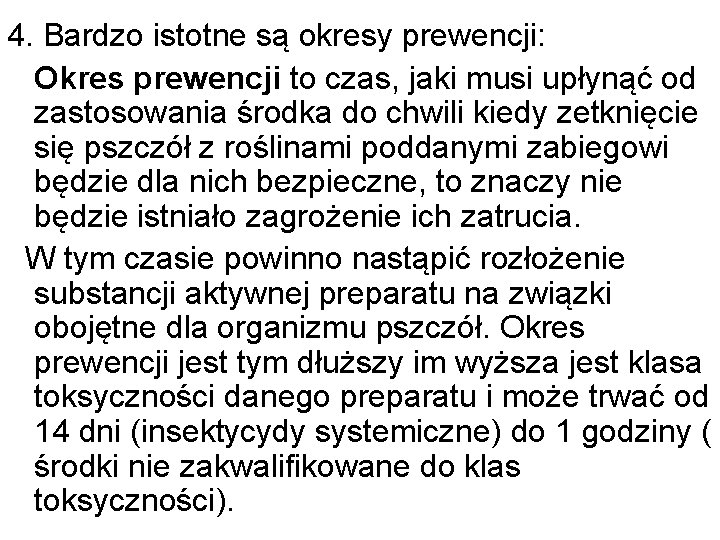 4. Bardzo istotne są okresy prewencji:

Okres prewencji to czas, jaki musi upłynąć od zastosowania środka do chwili kiedy zetknięcie się pszczół z roślinami poddanymi zabiegowi będzie dla nich bezpieczne, to znaczy nie będzie istniało zagrożenie ich zatrucia.

W tym czasie powinno nastąpić rozłożenie substancji aktywnej preparatu na związki obojętne dla organizmu pszczół. Okres prewencji jest tym dłuższy im wyższa jest klasa toksyczności danego preparatu i może trwać od 14 dni (insektycydy systemiczne) do 1 godziny ( środki nie zakwalifikowane do klas toksyczności).